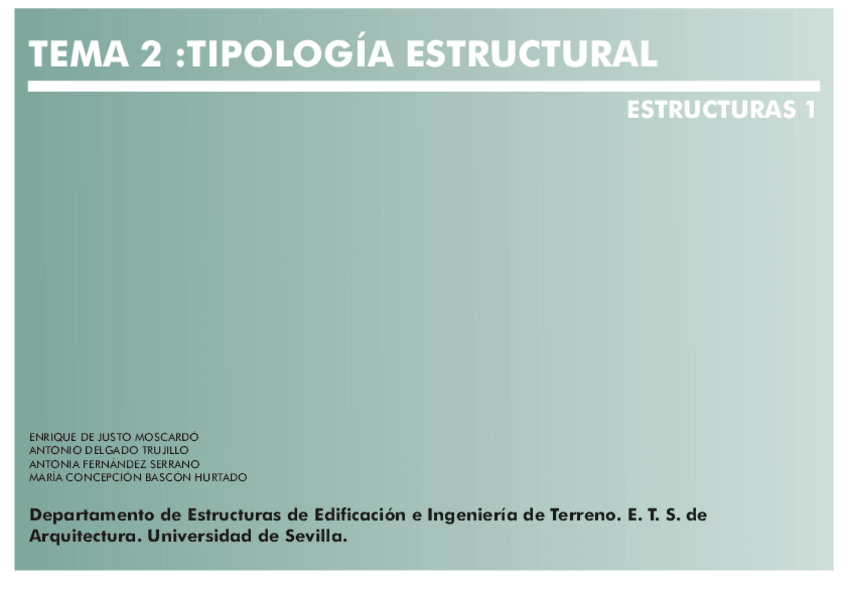 TEMA 2 :TIPOLOGÍA ESTRUCTURAL

ESTRUCTURAS 1

ENRIQUE DE JUSTO MOSCARDÓ
ANTONIO DELGADO TRUJILLO
ANTONIA FERNÁNDEZ SERRANO
MARÍA CONCEPCIÓN BASCÓN HURTADO

Departamento de Estructuras de Edificación e Ingeniería de Terreno. E. T. S. de Arquitectura. Universidad de Sevilla.